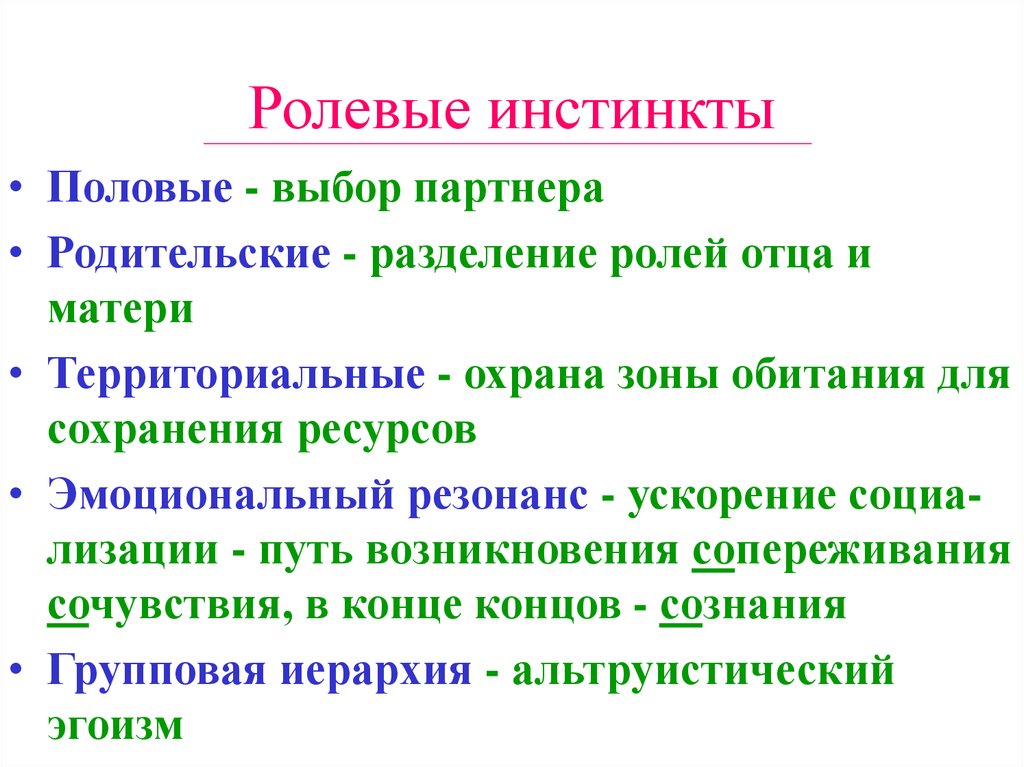 Ролевые инстинкты

• Половые - выбор партнера

• Родительские - разделение ролей отца и матери

• Территориальные - охрана зоны обитания для сохранения ресурсов

• Эмоциональный резонанс - ускорение социализации - путь возникновения сопереживания сочувствия, в конце концов - сознания

• Групповая иерархия - альтруистический эгоизм